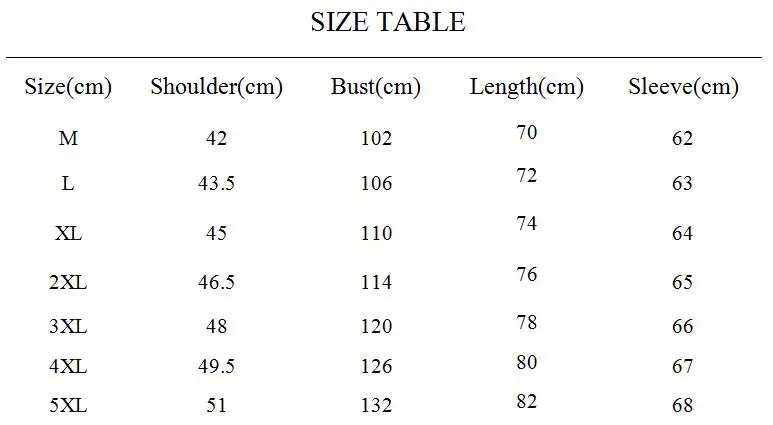 SIZE TABLE

| Size(cm) | Shoulder(cm) | Bust(cm) | Length(cm) | Sleeve(cm) |
|---|---|---|---|---|
| M | 42 | 102 | 70 | 62 |
| L | 43.5 | 106 | 72 | 63 |
| XL | 45 | 110 | 74 | 64 |
| 2XL | 46.5 | 114 | 76 | 65 |
| 3XL | 48 | 120 | 78 | 66 |
| 4XL | 49.5 | 126 | 80 | 67 |
| 5XL | 51 | 132 | 82 | 68 |